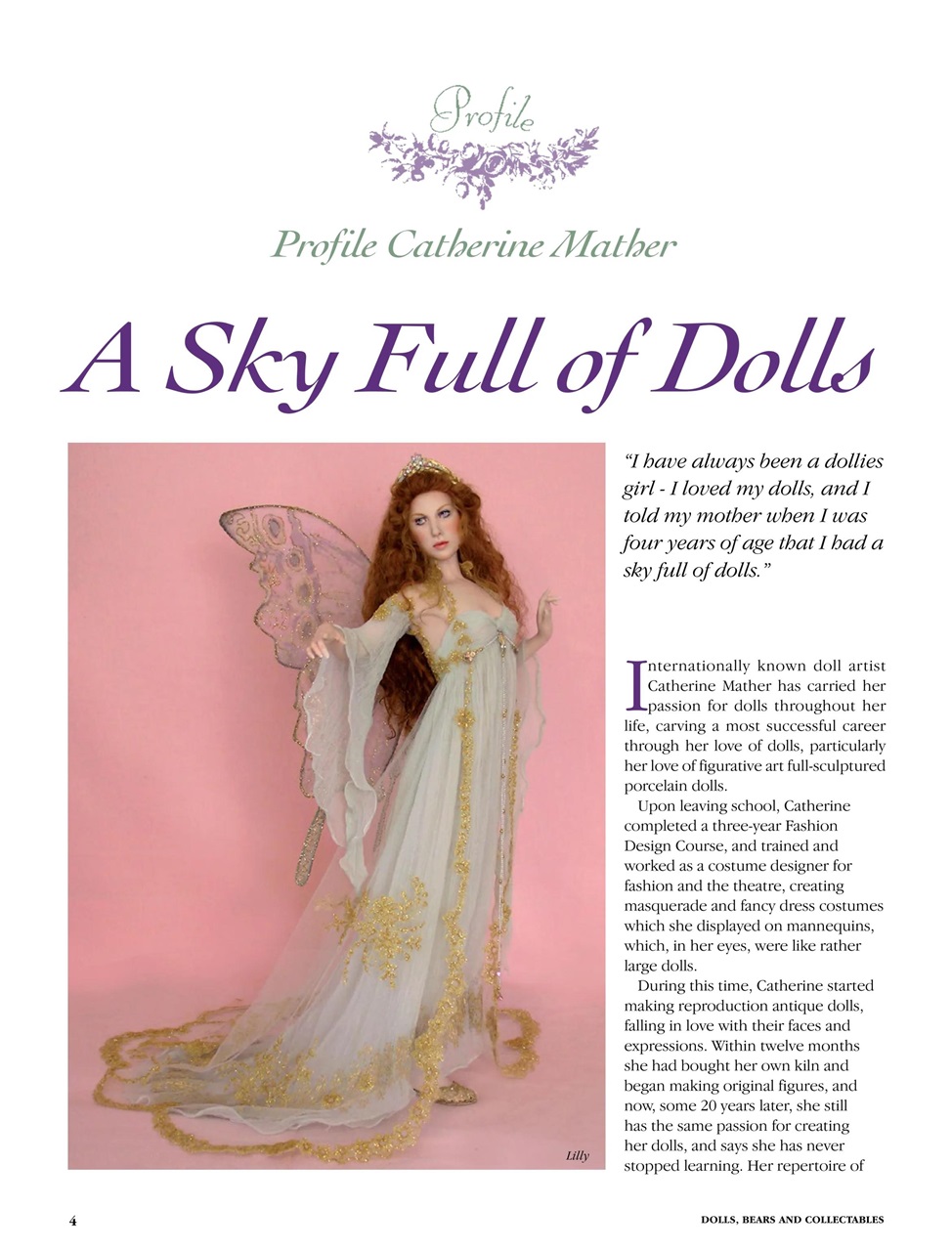 Profile

Profile Catherine Mather

A Sky Full of Dolls

Lilly

"I have always been a dollies girl - I loved my dolls, and I told my mother when I was four years of age that I had a sky full of dolls."

Internationally known doll artist Catherine Mather has carried her passion for dolls throughout her life, carving a most successful career through her love of dolls, particularly her love of figurative art full-sculptured porcelain dolls.

Upon leaving school, Catherine completed a three-year Fashion Design Course, and trained and worked as a costume designer for fashion and the theatre, creating masquerade and fancy dress costumes which she displayed on mannequins, which, in her eyes, were like rather large dolls.

During this time, Catherine started making reproduction antique dolls, falling in love with their faces and expressions. Within twelve months she had bought her own kiln and began making original figures, and now, some 20 years later, she still has the same passion for creating her dolls, and says she has never stopped learning. Her repertoire of

4

DOLLS, BEARS AND COLLECTABLES